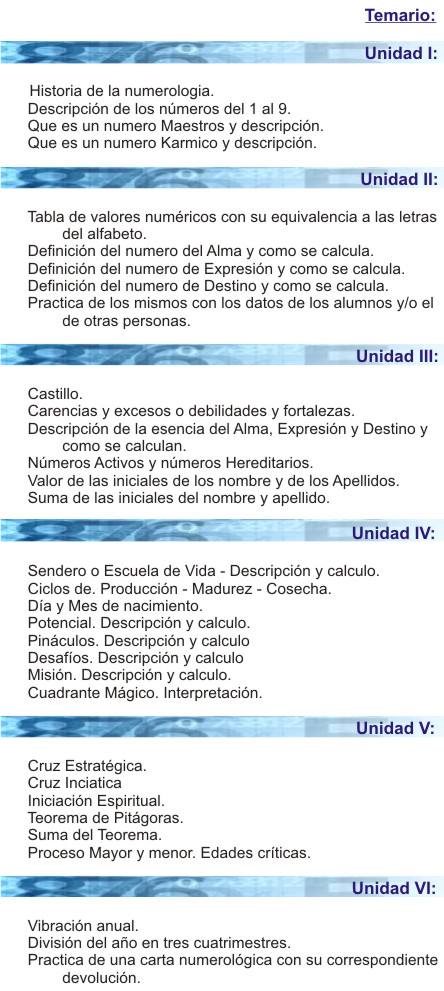 Temario:

Unidad I:

Historia de la numerologia.
Descripción de los números del 1 al 9.
Que es un numero Maestros y descripción.
Que es un numero Karmico y descripción.

Unidad II:

Tabla de valores numéricos con su equivalencia a las letras del alfabeto.
Definición del numero del Alma y como se calcula.
Definición del numero de Expresión y como se calcula.
Definición del numero de Destino y como se calcula.
Practica de los mismos con los datos de los alumnos y/o el de otras personas.

Unidad III:

Castillo.
Carencias y excesos o debilidades y fortalezas.
Descripción de la esencia del Alma, Expresión y Destino y como se calculan.
Números Activos y números Hereditarios.
Valor de las iniciales de los nombre y de los Apellidos.
Suma de las iniciales del nombre y apellido.

Unidad IV:

Sendero o Escuela de Vida - Descripción y calculo.
Ciclos de. Producción - Madurez - Cosecha.
Día y Mes de nacimiento.
Potencial. Descripción y calculo.
Pináculos. Descripción y calculo
Desafíos. Descripción y calculo
Misión. Descripción y calculo.
Cuadrante Mágico. Interpretación.

Unidad V:

Cruz Estratégica.
Cruz Inciatica
Iniciación Espiritual.
Teorema de Pitágoras.
Suma del Teorema.
Proceso Mayor y menor. Edades críticas.

Unidad VI:

Vibración anual.
División del año en tres cuatrimestres.
Practica de una carta numerológica con su correspondiente devolución.